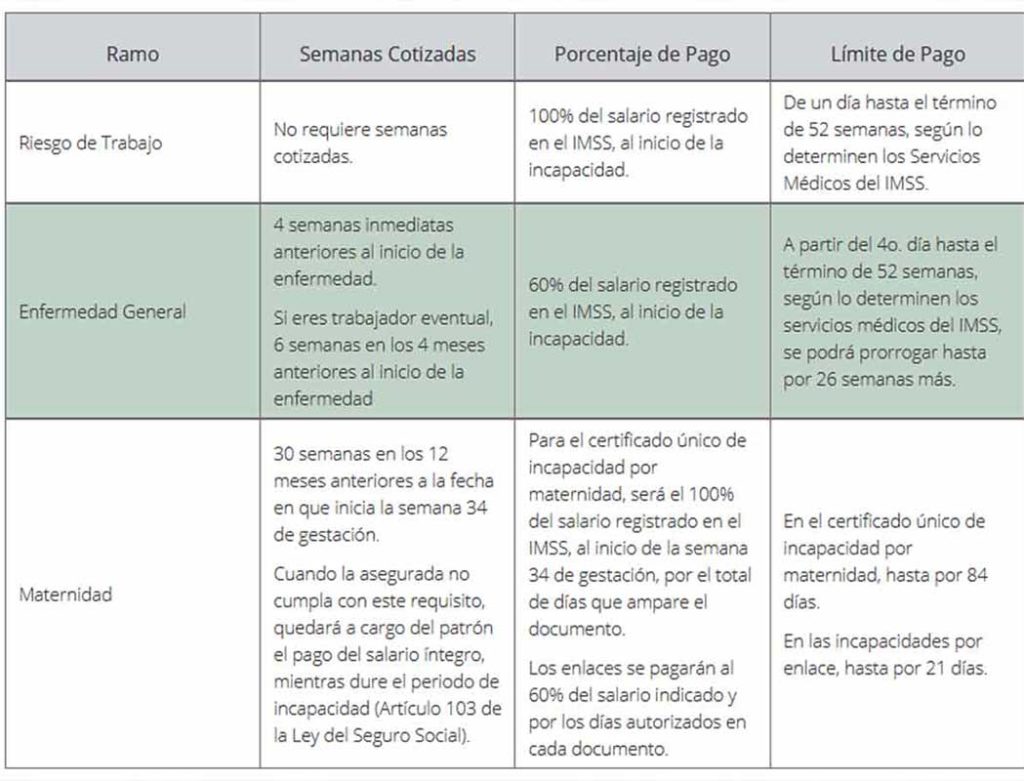 | Ramo | Semanas Cotizadas | Porcentaje de Pago | Límite de Pago |
|---|---|---|---|
| Riesgo de Trabajo | No requiere semanas cotizadas. | 100% del salario registrado en el IMSS, al inicio de la incapacidad. | De un día hasta el término de 52 semanas, según lo determinen los Servicios Médicos del IMSS. |
| Enfermedad General | 4 semanas inmediatas anteriores al inicio de la enfermedad. Si eres trabajador eventual, 6 semanas en los 4 meses anteriores al inicio de la enfermedad | 60% del salario registrado en el IMSS, al inicio de la incapacidad. | A partir del 4o. día hasta el término de 52 semanas, según lo determinen los servicios médicos del IMSS, se podrá prorrogar hasta por 26 semanas más. |
| Maternidad | 30 semanas en los 12 meses anteriores a la fecha en que inicia la semana 34 de gestación. Cuando la asegurada no cumpla con este requisito, quedará a cargo del patrón el pago del salario íntegro, mientras dure el periodo de incapacidad (Artículo 103 de la Ley del Seguro Social). | Para el certificado único de incapacidad por maternidad, será el 100% del salario registrado en el IMSS, al inicio de la semana 34 de gestación, por el total de días que ampare el documento. Los enlaces se pagarán al 60% del salario indicado y por los días autorizados en cada documento. | En el certificado único de incapacidad por maternidad, hasta por 84 días. En las incapacidades por enlace, hasta por 21 días. |